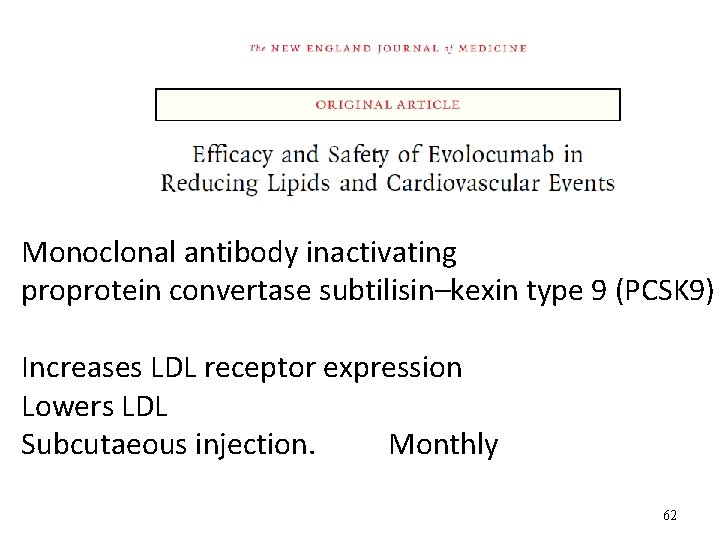 The NEW ENGLAND JOURNAL of MEDICINE

ORIGINAL ARTICLE

Efficacy and Safety of Evolocumab in Reducing Lipids and Cardiovascular Events

Monoclonal antibody inactivating
proprotein convertase subtilisin–kexin type 9 (PCSK9)

Increases LDL receptor expression
Lowers LDL
Subcutaeous injection. Monthly

62